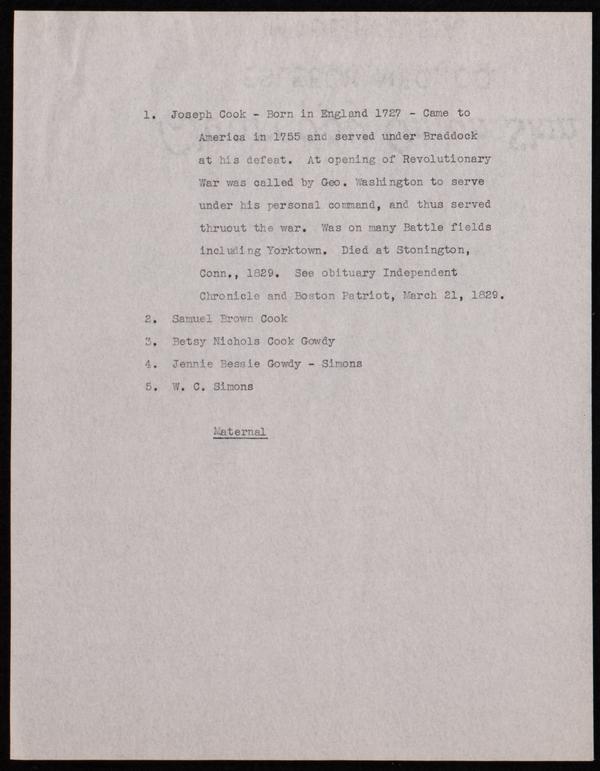 1. Joseph Cook - Born in England 1727 - Came to America in 1755 and served under Braddock at his defeat. At opening of Revolutionary War was called by Geo. Washington to serve under his personal command, and thus served thruout the war. Was on many Battle fields including Yorktown. Died at Stonington, Conn., 1829. See obituary Independent Chronicle and Boston Patriot, March 21, 1829.

2. Samuel Brown Cook

3. Betsy Nichols Cook Gowdy

4. Jennie Bessie Gowdy - Simons

5. W. C. Simons

Maternal